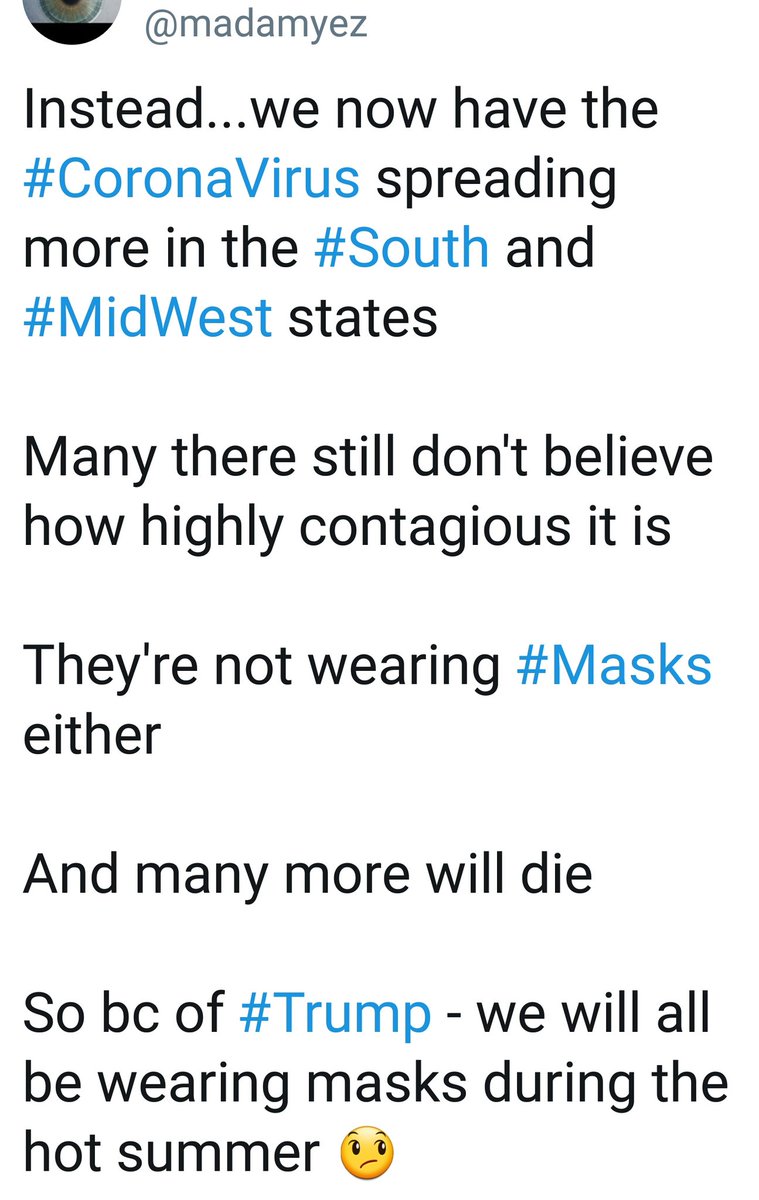 @madamyez

Instead...we now have the #CoronaVirus spreading more in the #South and #MidWest states

Many there still don't believe how highly contagious it is

They're not wearing #Masks either

And many more will die

So bc of #Trump - we will all be wearing masks during the hot summer 🤨